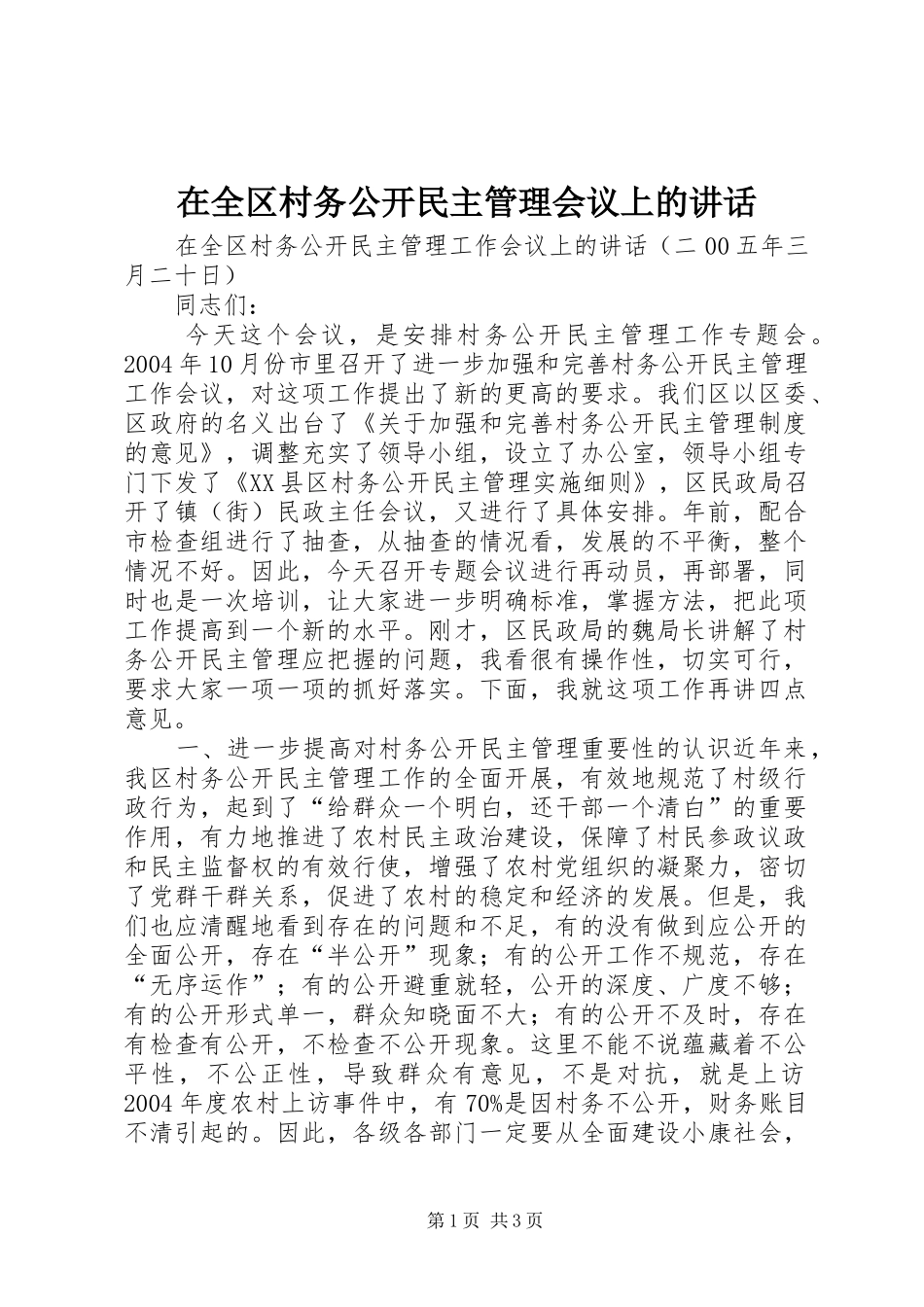 在全区村务公开民主管理会议上的讲话

在全区村务公开民主管理工作会议上的讲话（二 00 五年三月二十日）

同志们：

今天这个会议，是安排村务公开民主管理工作专题会。2004 年 10 月份市里召开了进一步加强和完善村务公开民主管理工作会议，对这项工作提出了新的更高的要求。我们区以区委、区政府的名义出台了《关于加强和完善村务公开民主管理制度的意见》，调整充实了领导小组，设立了办公室，领导小组专门下发了《XX 县区村务公开民主管理实施细则》，区民政局召开了镇（街）民政主任会议，又进行了具体安排。年前，配合市检查组进行了抽查，从抽查的情况看，发展的不平衡，整个情况不好。因此，今天召开专题会议进行再动员，再部署，同时也是一次培训，让大家进一步明确标准，掌握方法，把此项工作提高到一个新的水平。刚才，区民政局的魏局长讲解了村务公开民主管理应把握的问题，我看很有操作性，切实可行，要求大家一项一项的抓好落实。下面，我就这项工作再讲四点意见。

一、进一步提高对村务公开民主管理重要性的认识近年来，我区村务公开民主管理工作的全面开展，有效地规范了村级行政行为，起到了“给群众一个明白，还干部一个清白”的重要作用，有力地推进了农村民主政治建设，保障了村民参政议政和民主监督权的有效行使，增强了农村党组织的凝聚力，密切了党群干群关系，促进了农村的稳定和经济的发展。但是，我们也应清醒地看到存在的问题和不足，有的没有做到应公开的全面公开，存在“半公开”现象；有的公开工作不规范，存在“无序运作”；有的公开避重就轻，公开的深度、广度不够；有的公开形式单一，群众知晓面不大；有的公开不及时，存在有检查有公开，不检查不公开现象。这里不能不说蕴藏着不公平性，不公正性，导致群众有意见，不是对抗，就是上访 2004 年度农村上访事件中，有 70%是因村务不公开，财务账目不清引起的。因此，各级各部门一定要从全面建设小康社会，

第 1 页 共 3 页